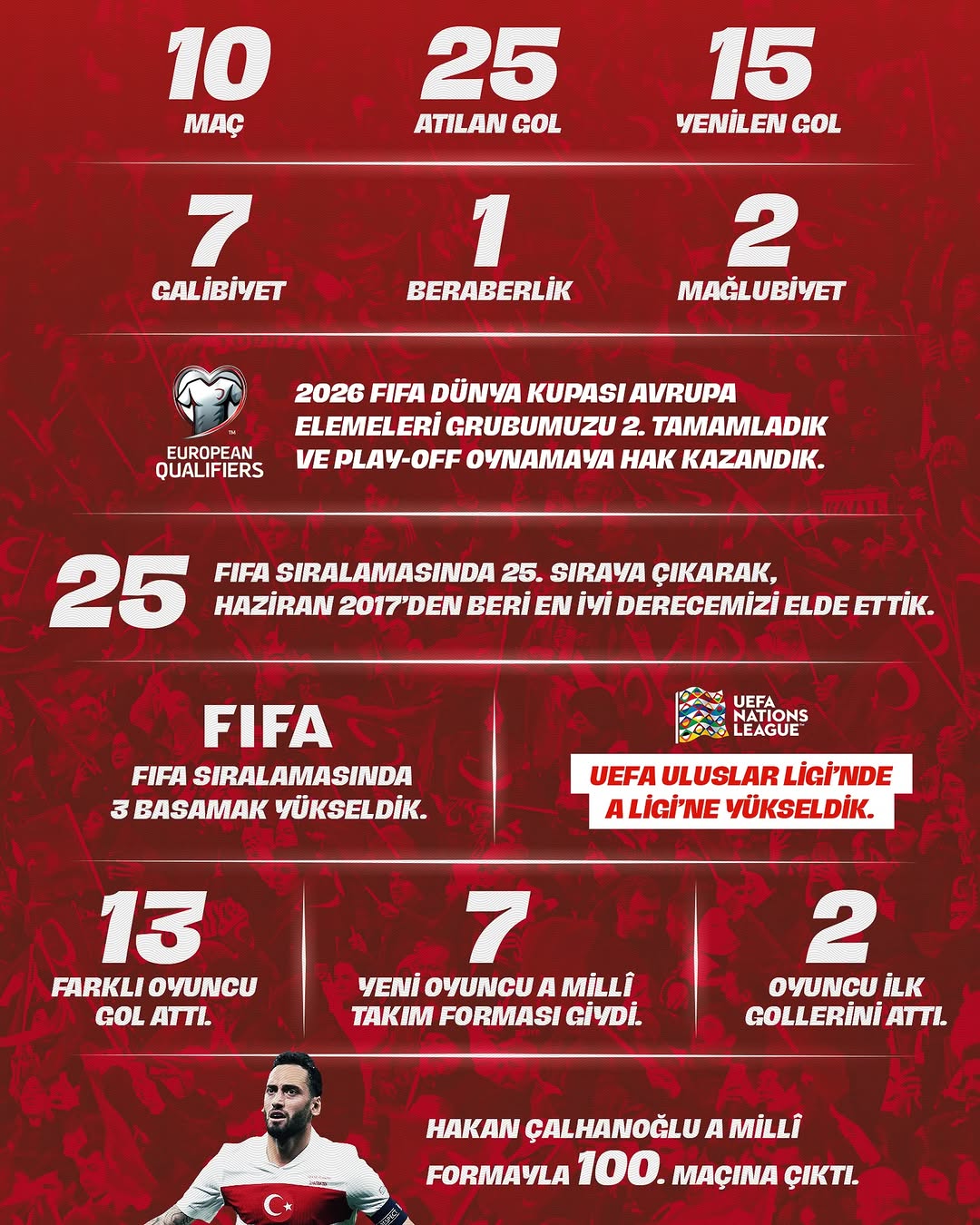 10
MAÇ

25
ATILAN GOL

15
YENİLEN GOL

7
GALİBİYET

1
BERABERLİK

2
MAĞLUBİYET

EUROPEAN QUALIFIERS

2026 FIFA DÜNYA KUPASI AVRUPA ELEMELERİ GRUBUMUZU 2. TAMAMLADIK VE PLAY-OFF OYNAMAYA HAK KAZANDIK.

25
FIFA SIRALAMASINDA 25. SIRAYA ÇIKARAK, HAZİRAN 2017'DEN BERİ EN İYİ DERECEMİZİ ELDE ETTİK.

FIFA
FIFA SIRALAMASINDA 3 BASAMAK YÜKSELDİK.

UEFA NATIONS LEAGUE
UEFA ULUSLAR LİGİ'NDE A LİGİ'NE YÜKSELDİK.

13
FARKLI OYUNCU GOL ATTI.

7
YENİ OYUNCU A MİLLÎ TAKIM FORMASI GİYDİ.

2
OYUNCU İLK GOLLERİNİ ATTI.

HAKAN ÇALHANOĞLU A MİLLÎ FORMAYLA 100. MAÇINA ÇIKTI.